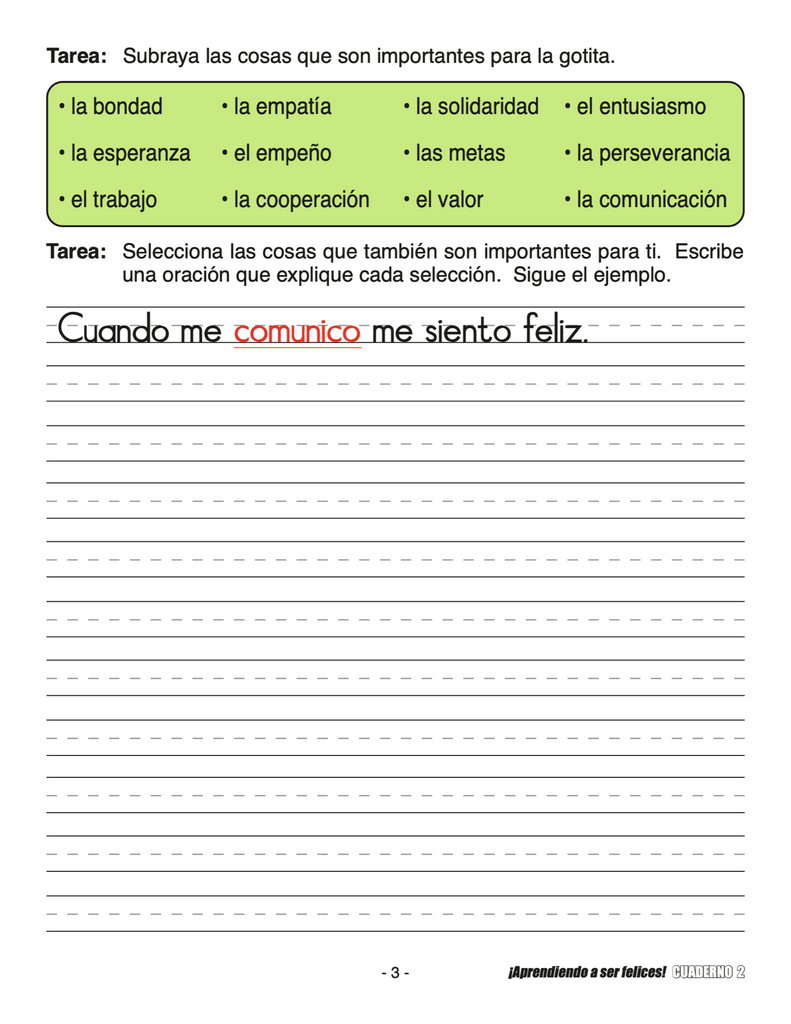 **Tarea:** Subraya las cosas que son importantes para la gotita.

• la bondad • la empatía • la solidaridad • el entusiasmo
• la esperanza • el empeño • las metas • la perseverancia
• el trabajo • la cooperación • el valor • la comunicación

**Tarea:** Selecciona las cosas que también son importantes para ti. Escribe una oración que explique cada selección. Sigue el ejemplo.

Cuando me comunico me siento feliz.

- 3 -

¡Aprendiendo a ser felices! CUADERNO 2